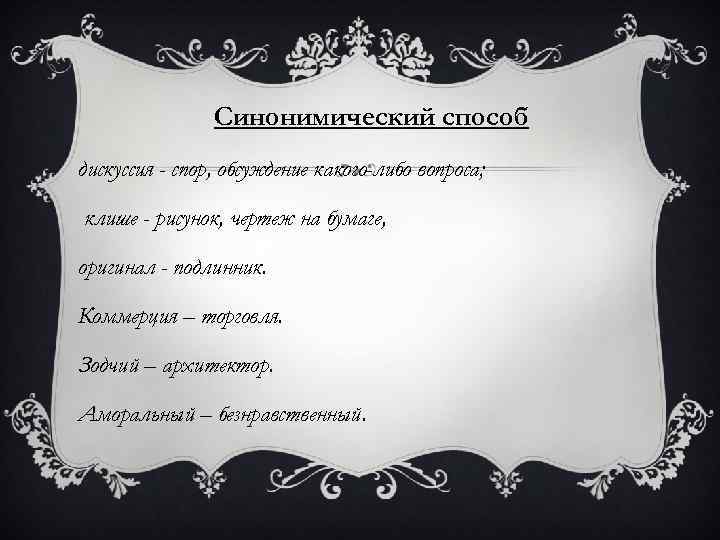 Синонимический способ

дискуссия - спор, обсуждение какого-либо вопроса;

клише - рисунок, чертеж на бумаге,

оригинал - подлинник.

Коммерция – торговля.

Зодчий – архитектор.

Аморальный – безнравственный.